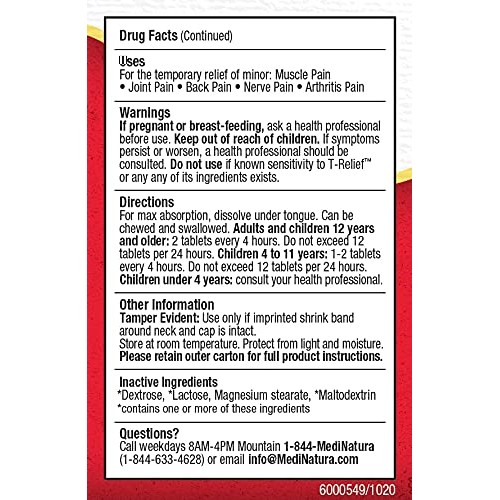 Drug Facts (Continued)

Uses
For the temporary relief of minor: Muscle Pain • Joint Pain • Back Pain • Nerve Pain • Arthritis Pain

Warnings
If pregnant or breast-feeding, ask a health professional before use. Keep out of reach of children. If symptoms persist or worsen, a health professional should be consulted. Do not use if known sensitivity to T-Relief™ or any any of its ingredients exists.

Directions
For max absorption, dissolve under tongue. Can be chewed and swallowed. Adults and children 12 years and older: 2 tablets every 4 hours. Do not exceed 12 tablets per 24 hours. Children 4 to 11 years: 1-2 tablets every 4 hours. Do not exceed 12 tablets per 24 hours. Children under 4 years: consult your health professional.

Other Information
Tamper Evident: Use only if imprinted shrink band around neck and cap is intact.
Store at room temperature. Protect from light and moisture.
Please retain outer carton for full product instructions.

Inactive Ingredients
*Dextrose, *Lactose, Magnesium stearate, *Maltodextrin
*contains one or more of these ingredients

Questions?
Call weekdays 8AM-4PM Mountain 1-844-MediNatura (1-844-633-4628) or email info@MediNatura.com

6000549/1020